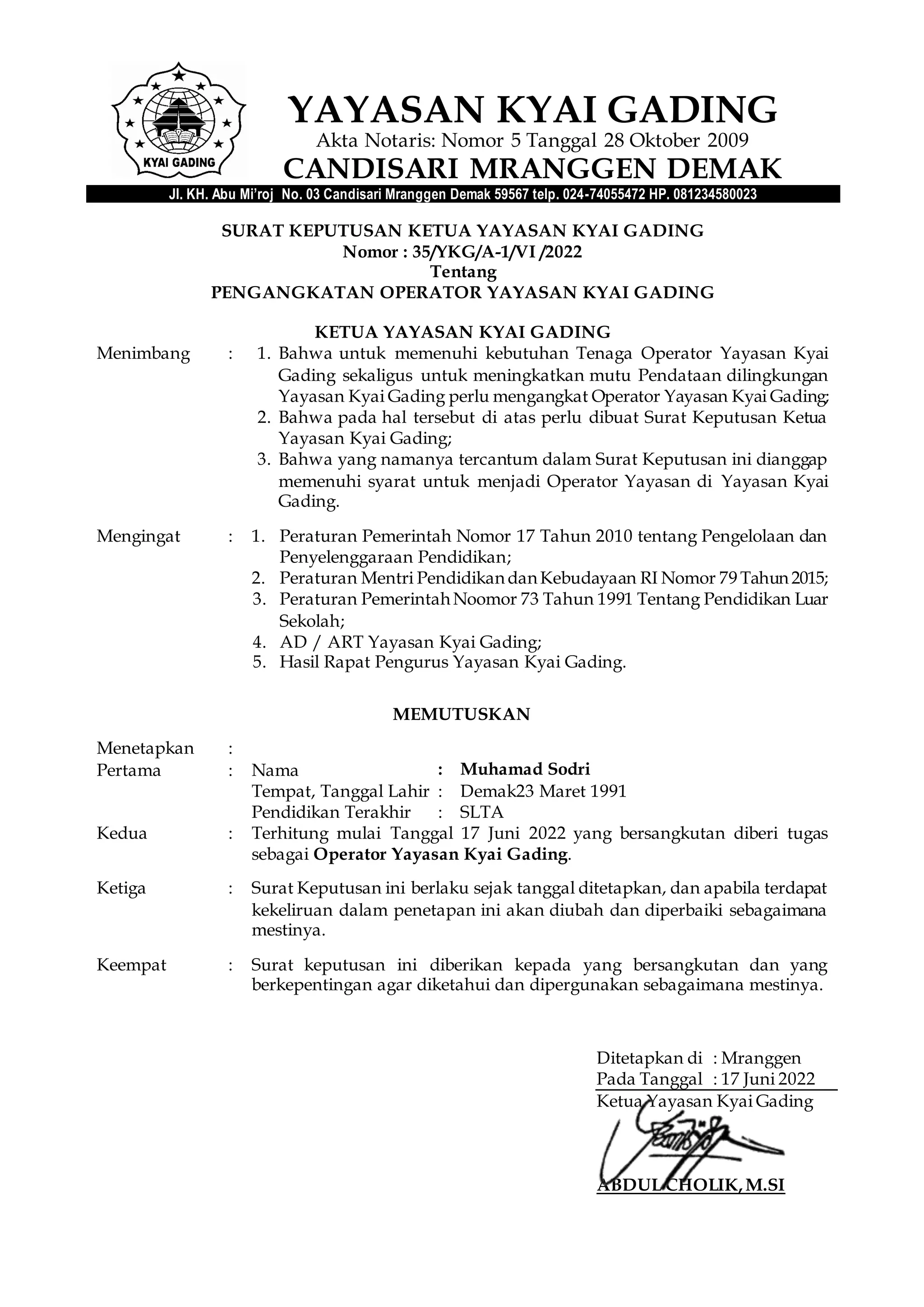 KYAI GADING

YAYASAN KYAI GADING
Akta Notaris: Nomor 5 Tanggal 28 Oktober 2009
CANDISARI MRANGGEN DEMAK
Jl. KH. Abu Mi'roj No. 03 Candisari Mranggen Demak 59567 telp. 024-74055472 HP. 081234580023

SURAT KEPUTUSAN KETUA YAYASAN KYAI GADING
Nomor : 35/YKG/A-1/VI /2022
Tentang
PENGANGKATAN OPERATOR YAYASAN KYAI GADING

KETUA YAYASAN KYAI GADING

Menimbang : 1. Bahwa untuk memenuhi kebutuhan Tenaga Operator Yayasan Kyai Gading sekaligus untuk meningkatkan mutu Pendataan dilingkungan Yayasan Kyai Gading perlu mengangkat Operator Yayasan Kyai Gading;
2. Bahwa pada hal tersebut di atas perlu dibuat Surat Keputusan Ketua Yayasan Kyai Gading;
3. Bahwa yang namanya tercantum dalam Surat Keputusan ini dianggap memenuhi syarat untuk menjadi Operator Yayasan di Yayasan Kyai Gading.

Mengingat : 1. Peraturan Pemerintah Nomor 17 Tahun 2010 tentang Pengelolaan dan Penyelenggaraan Pendidikan;
2. Peraturan Mentri Pendidikan dan Kebudayaan RI Nomor 79 Tahun 2015;
3. Peraturan Pemerintah Noomor 73 Tahun 1991 Tentang Pendidikan Luar Sekolah;
4. AD / ART Yayasan Kyai Gading;
5. Hasil Rapat Pengurus Yayasan Kyai Gading.

MEMUTUSKAN

Menetapkan :
Pertama : Nama : Muhamad Sodri
Tempat, Tanggal Lahir : Demak23 Maret 1991
Pendidikan Terakhir : SLTA
Kedua : Terhitung mulai Tanggal 17 Juni 2022 yang bersangkutan diberi tugas sebagai Operator Yayasan Kyai Gading.

Ketiga : Surat Keputusan ini berlaku sejak tanggal ditetapkan, dan apabila terdapat kekeliruan dalam penetapan ini akan diubah dan diperbaiki sebagaimana mestinya.

Keempat : Surat keputusan ini diberikan kepada yang bersangkutan dan yang berkepentingan agar diketahui dan dipergunakan sebagaimana mestinya.

Ditetapkan di : Mranggen
Pada Tanggal : 17 Juni 2022
Ketua Yayasan Kyai Gading

ABDUL CHOLIK, M.SI